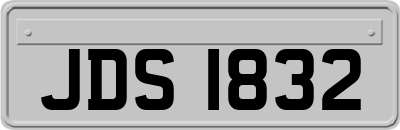 JDS 1832